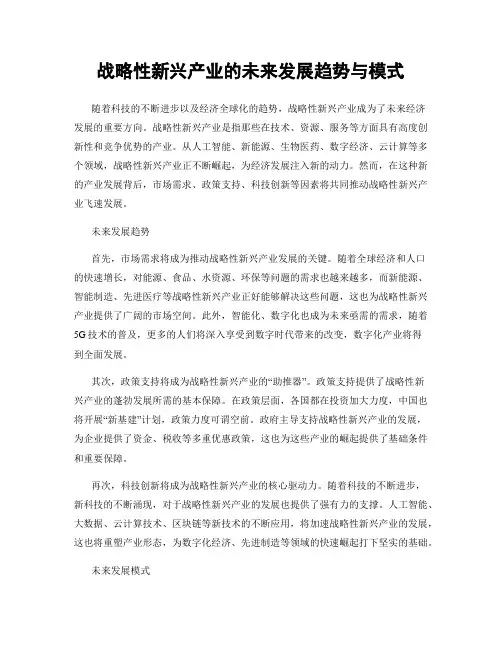 战略性新兴产业的未来发展趋势与模式

随着科技的不断进步以及经济全球化的趋势，战略性新兴产业成为了未来经济发展的重要方向。战略性新兴产业是指那些在技术、资源、服务等方面具有高度创新性和竞争优势的产业。从人工智能、新能源、生物医药、数字经济、云计算等多个领域，战略性新兴产业正不断崛起，为经济发展注入新的动力。然而，在这种新的产业发展背后，市场需求、政策支持、科技创新等因素将共同推动战略性新兴产业飞速发展。

未来发展趋势

首先，市场需求将成为推动战略性新兴产业发展的关键。随着全球经济和人口的快速增长，对能源、食品、水资源、环保等问题的需求也越来越多，而新能源、智能制造、先进医疗等战略性新兴产业正好能够解决这些问题，这也为战略性新兴产业提供了广阔的市场空间。此外，智能化、数字化也成为未来亟需的需求，随着5G技术的普及，更多的人们将深入享受到数字时代带来的改变，数字化产业将得到全面发展。

其次，政策支持将成为战略性新兴产业的“助推器”。政策支持提供了战略性新兴产业的蓬勃发展所需的基本保障。在政策层面，各国都在投资加大力度，中国也将开展“新基建”计划，政策力度可谓空前。政府主导支持战略性新兴产业的发展，为企业提供了资金、税收等多重优惠政策，这也为这些产业的崛起提供了基础条件和重要保障。

再次，科技创新将成为战略性新兴产业的核心驱动力。随着科技的不断进步，新科技的不断涌现，对于战略性新兴产业的发展也提供了强有力的支撑。人工智能、大数据、云计算技术、区块链等新技术的不断应用，将加速战略性新兴产业的发展，这也将重塑产业形态，为数字化经济、先进制造等领域的快速崛起打下坚实的基础。

未来发展模式